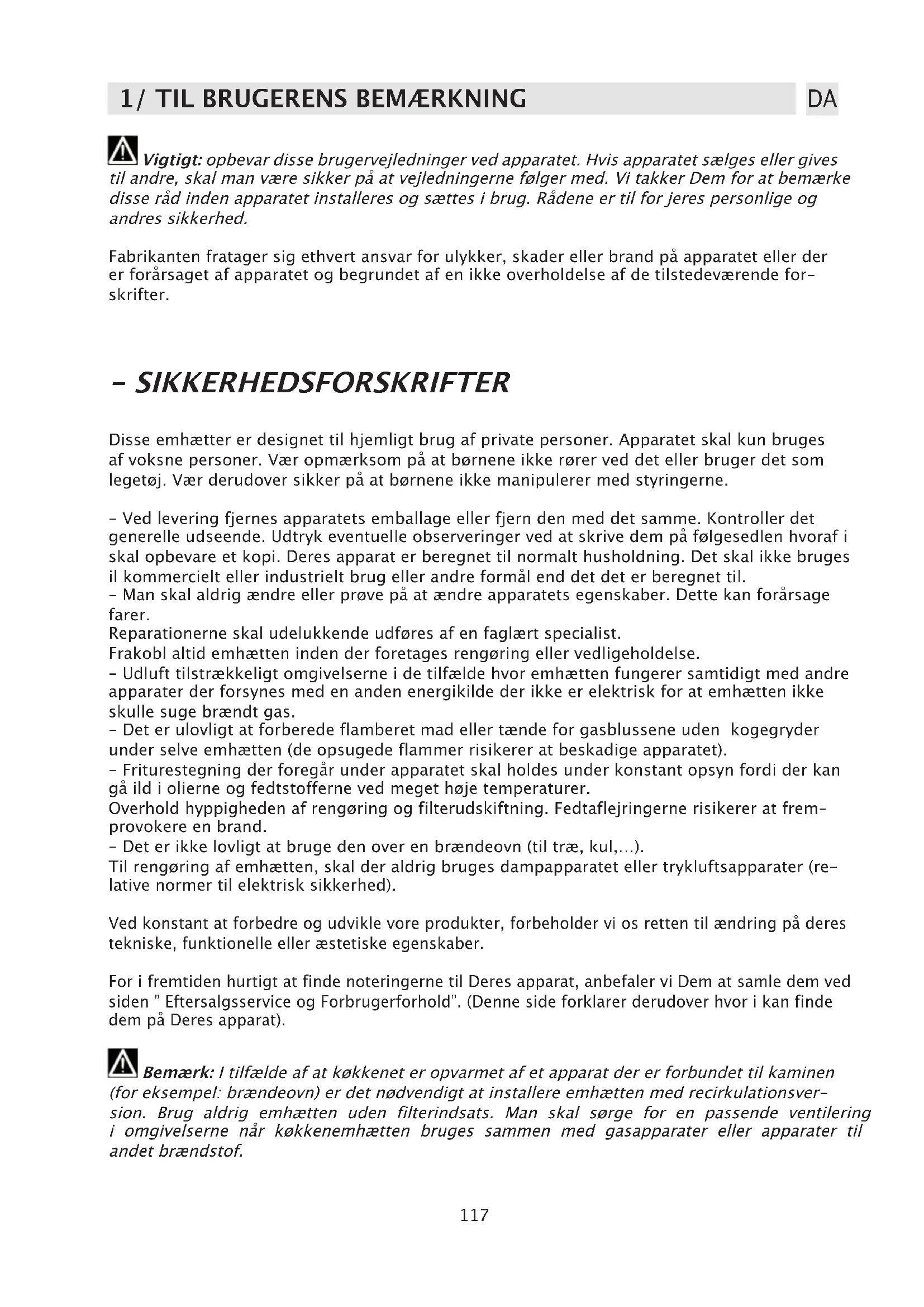 1/ TIL BRUGERENS BEMÆRKNING DA

Vigtigt: opbevar disse brugervejledninger ved apparatet. Hvis apparatet sælges eller gives til andre, skal man være sikker på at vejledningerne følger med. Vi takker Dem for at bemærke disse råd inden apparatet installeres og sættes i brug. Rådene er til for jeres personlige og andres sikkerhed.

Fabrikanten fratager sig ethvert ansvar for ulykker, skader eller brand på apparatet eller der er forårsaget af apparatet og begrundet af en ikke overholdelse af de tilstedeværende forskrifter.

- SIKKERHEDSFORSKRIFTER

Disse emhætter er designet til hjemligt brug af private personer. Apparatet skal kun bruges af voksne personer. Vær opmærksom på at børnene ikke rører ved det eller bruger det som legetøj. Vær derudover sikker på at børnene ikke manipulerer med styringerne.

- Ved levering fjernes apparatets emballage eller fjern den med det samme. Kontroller det generelle udseende. Udtryk eventuelle observeringer ved at skrive dem på følgesedlen hvoraf i skal opbevare et kopi. Deres apparat er beregnet til normalt husholdning. Det skal ikke bruges il kommercielt eller industrielt brug eller andre formål end det det er beregnet til.
- Man skal aldrig ændre eller prøve på at ændre apparatets egenskaber. Dette kan forårsage farer.
Reparationerne skal udelukkende udføres af en faglært specialist.
Frakobl altid emhætten inden der foretages rengøring eller vedligeholdelse.
- Udluft tilstrækkeligt omgivelserne i de tilfælde hvor emhætten fungerer samtidigt med andre apparater der forsynes med en anden energikilde der ikke er elektrisk for at emhætten ikke skulle suge brændt gas.
- Det er ulovligt at forberede flamberet mad eller tænde for gasblussene uden kogegryder under selve emhætten (de opsugede flammer risikerer at beskadige apparatet).
- Friturestegning der foregår under apparatet skal holdes under konstant opsyn fordi der kan gå ild i olierne og fedtstofferne ved meget høje temperaturer.
Overhold hyppigheden af rengøring og filterudskiftning. Fedtaflejringerne risikerer at fremprovokere en brand.
- Det er ikke lovligt at bruge den over en brændeovn (til træ, kul,...).
Til rengøring af emhætten, skal der aldrig bruges dampapparatet eller trykluftsapparater (relative normer til elektrisk sikkerhed).

Ved konstant at forbedre og udvikle vore produkter, forbeholder vi os retten til ændring på deres tekniske, funktionelle eller æstetiske egenskaber.

For i fremtiden hurtigt at finde noteringerne til Deres apparat, anbefaler vi Dem at samle dem ved siden " Eftersalgsservice og Forbrugerforhold". (Denne side forklarer derudover hvor i kan finde dem på Deres apparat).

Bemærk: I tilfælde af at køkkenet er opvarmet af et apparat der er forbundet til kaminen (for eksempel: brændeovn) er det nødvendigt at installere emhætten med recirkulationsversion. Brug aldrig emhætten uden filterindsats. Man skal sørge for en passende ventilering i omgivelserne når køkkenemhætten bruges sammen med gasapparater eller apparater til andet brændstof.

117